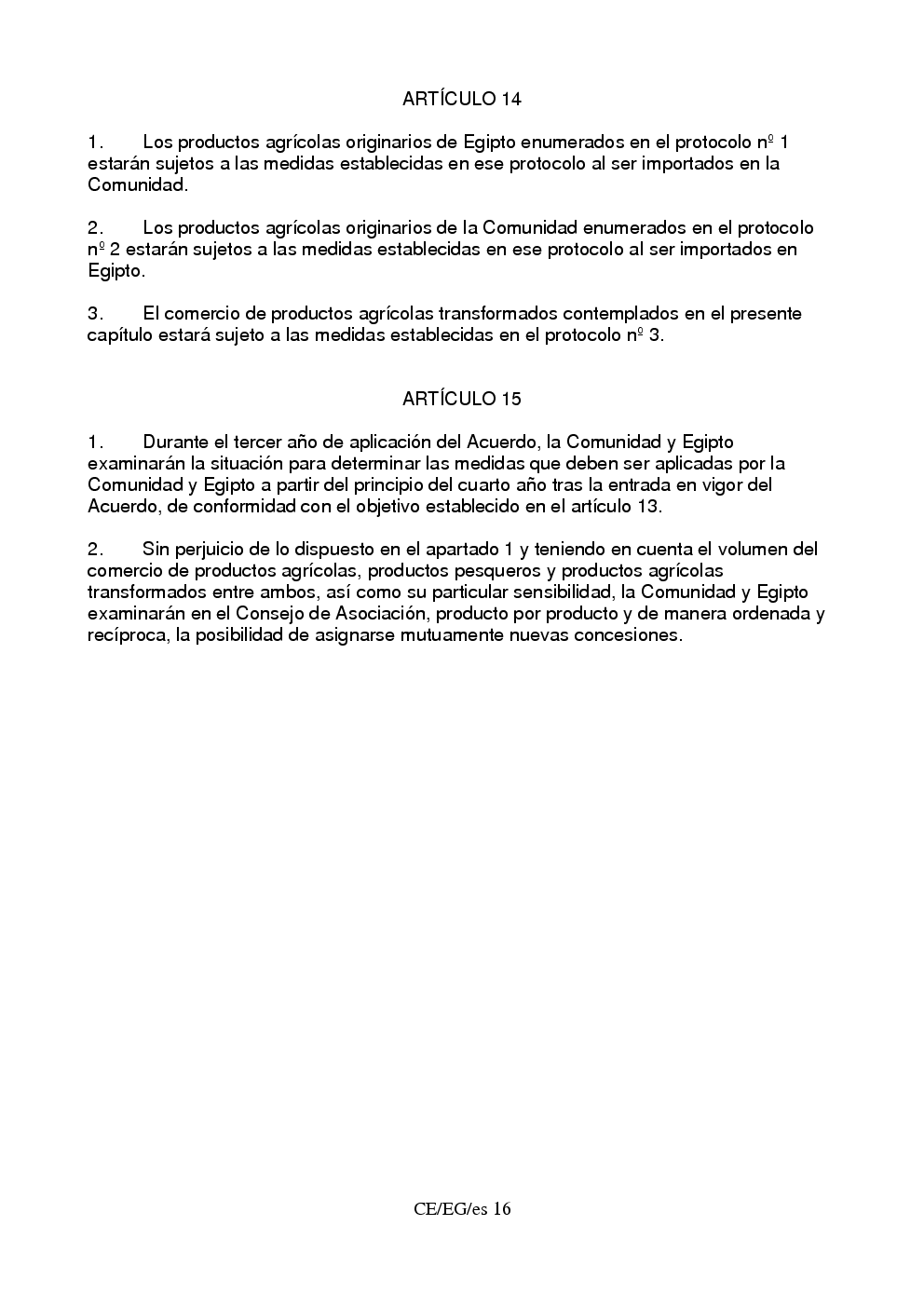 ARTÍCULO 14

1. Los productos agrícolas originarios de Egipto enumerados en el protocolo nº 1 estarán sujetos a las medidas establecidas en ese protocolo al ser importados en la Comunidad.

2. Los productos agrícolas originarios de la Comunidad enumerados en el protocolo nº 2 estarán sujetos a las medidas establecidas en ese protocolo al ser importados en Egipto.

3. El comercio de productos agrícolas transformados contemplados en el presente capítulo estará sujeto a las medidas establecidas en el protocolo nº 3.

ARTÍCULO 15

1. Durante el tercer año de aplicación del Acuerdo, la Comunidad y Egipto examinarán la situación para determinar las medidas que deben ser aplicadas por la Comunidad y Egipto a partir del principio del cuarto año tras la entrada en vigor del Acuerdo, de conformidad con el objetivo establecido en el artículo 13.

2. Sin perjuicio de lo dispuesto en el apartado 1 y teniendo en cuenta el volumen del comercio de productos agrícolas, productos pesqueros y productos agrícolas transformados entre ambos, así como su particular sensibilidad, la Comunidad y Egipto examinarán en el Consejo de Asociación, producto por producto y de manera ordenada y recíproca, la posibilidad de asignarse mutuamente nuevas concesiones.

CE/EG/es 16